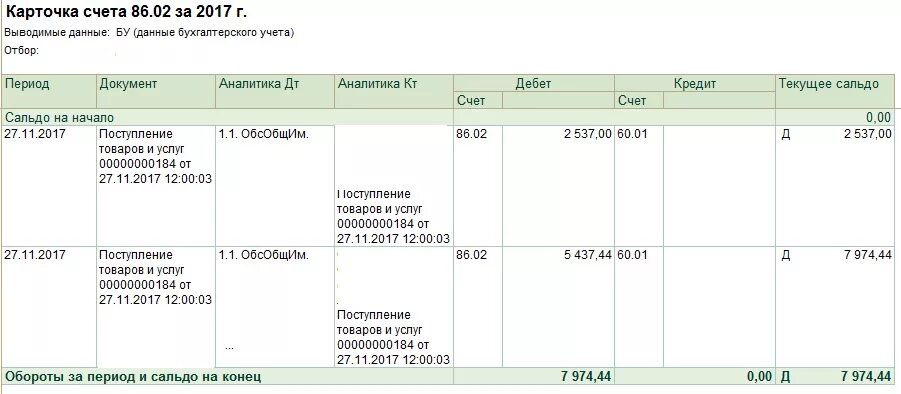 Карточка счета 86.02 за 2017 г.
Выводимые данные: БУ (данные бухгалтерского учета)
Отбор:

| Период | Документ | Аналитика Дт | Аналитика Кт | Дебет Счет | Дебет | Кредит Счет | Кредит | Текущее сальдо | |
|---|---|---|---|---|---|---|---|---|---|
| Сальдо на начало | | | | | | | | | 0,00 |
| 27.11.2017 | Поступление товаров и услуг 00000000184 от 27.11.2017 12:00:03 | 1.1. ОбсОбщИм. | Поступление товаров и услуг 00000000184 от 27.11.2017 12:00:03 | 86.02 | 2 537,00 | 60.01 | | Д | 2 537,00 |
| 27.11.2017 | Поступление товаров и услуг 00000000184 от 27.11.2017 12:00:03 | 1.1. ОбсОбщИм. ... | Поступление товаров и услуг 00000000184 от 27.11.2017 12:00:03 | 86.02 | 5 437,44 | 60.01 | | Д | 7 974,44 |
| Обороты за период и сальдо на конец | | | | | 7 974,44 | | 0,00 | Д | 7 974,44 |